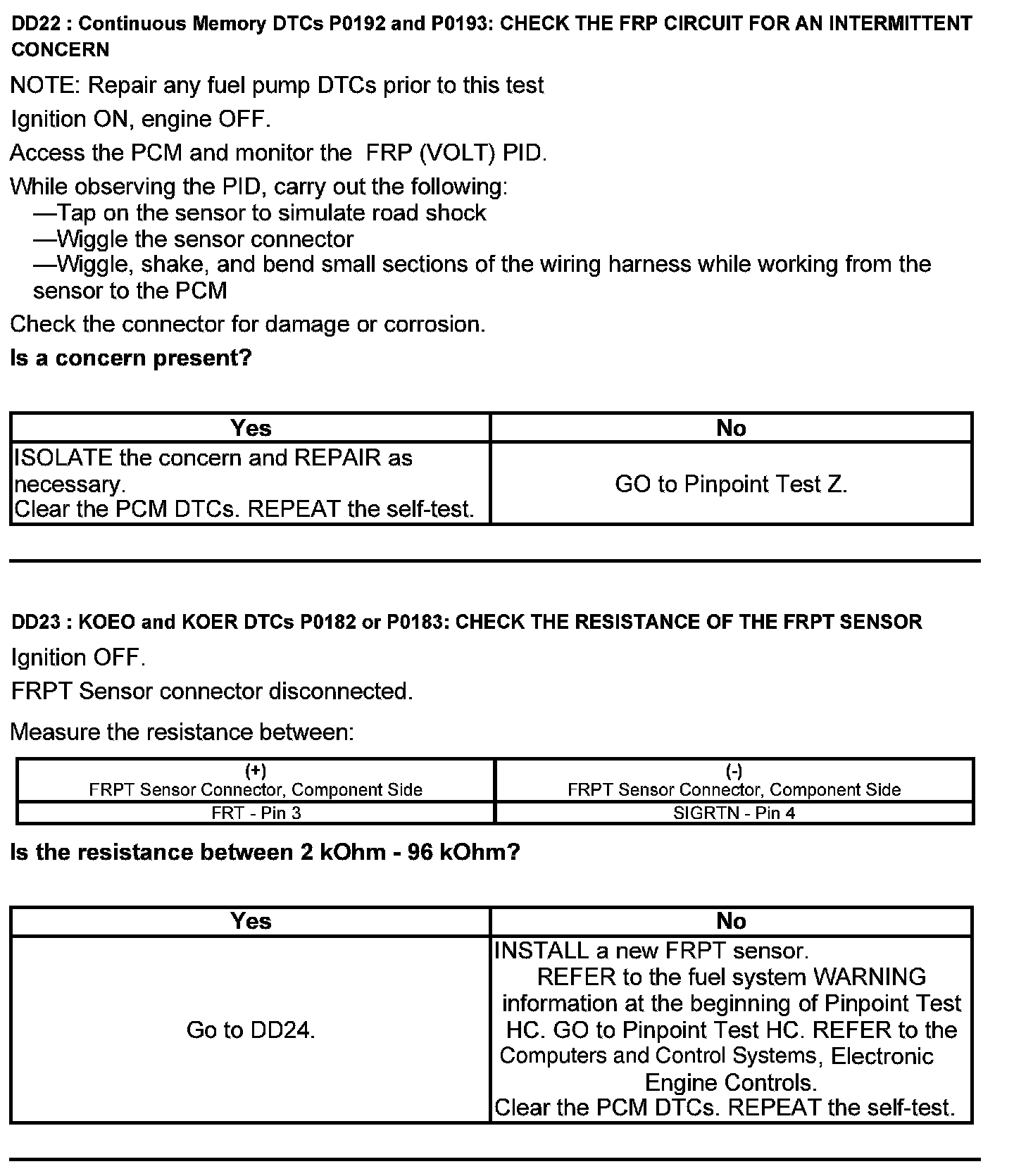 DD22 : Continuous Memory DTCs P0192 and P0193: CHECK THE FRP CIRCUIT FOR AN INTERMITTENT CONCERN

NOTE: Repair any fuel pump DTCs prior to this test

Ignition ON, engine OFF.

Access the PCM and monitor the FRP (VOLT) PID.

While observing the PID, carry out the following:
—Tap on the sensor to simulate road shock
—Wiggle the sensor connector
—Wiggle, shake, and bend small sections of the wiring harness while working from the sensor to the PCM

Check the connector for damage or corrosion.

Is a concern present?

| Yes | No |
|---|---|
| ISOLATE the concern and REPAIR as necessary. Clear the PCM DTCs. REPEAT the self-test. | GO to Pinpoint Test Z. |

DD23 : KOEO and KOER DTCs P0182 or P0183: CHECK THE RESISTANCE OF THE FRPT SENSOR

Ignition OFF.

FRPT Sensor connector disconnected.

Measure the resistance between:

| (+) FRPT Sensor Connector, Component Side | (-) FRPT Sensor Connector, Component Side |
|---|---|
| FRT - Pin 3 | SIGRTN - Pin 4 |

Is the resistance between 2 kOhm - 96 kOhm?

| Yes | No |
|---|---|
| Go to DD24. | INSTALL a new FRPT sensor. REFER to the fuel system WARNING information at the beginning of Pinpoint Test HC. GO to Pinpoint Test HC. REFER to the Computers and Control Systems, Electronic Engine Controls. Clear the PCM DTCs. REPEAT the self-test. |